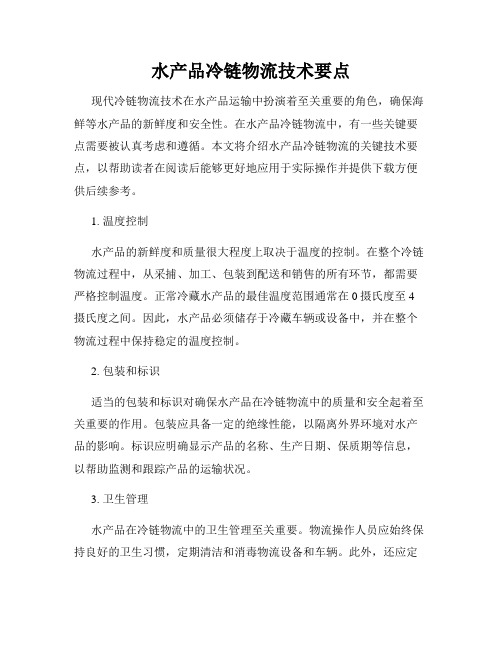 水产品冷链物流技术要点

现代冷链物流技术在水产品运输中扮演着至关重要的角色，确保海鲜等水产品的新鲜度和安全性。在水产品冷链物流中，有一些关键要点需要被认真考虑和遵循。本文将介绍水产品冷链物流的关键技术要点，以帮助读者在阅读后能够更好地应用于实际操作并提供下载方便供后续参考。

1. 温度控制

水产品的新鲜度和质量很大程度上取决于温度的控制。在整个冷链物流过程中，从采捕、加工、包装到配送和销售的所有环节，都需要严格控制温度。正常冷藏水产品的最佳温度范围通常在 0 摄氏度至 4 摄氏度之间。因此，水产品必须储存于冷藏车辆或设备中，并在整个物流过程中保持稳定的温度控制。

2. 包装和标识

适当的包装和标识对确保水产品在冷链物流中的质量和安全起着至关重要的作用。包装应具备一定的绝缘性能，以隔离外界环境对水产品的影响。标识应明确显示产品的名称、生产日期、保质期等信息，以帮助监测和跟踪产品的运输状况。

3. 卫生管理

水产品在冷链物流中的卫生管理至关重要。物流操作人员应始终保持良好的卫生习惯，定期清洁和消毒物流设备和车辆。此外，还应定